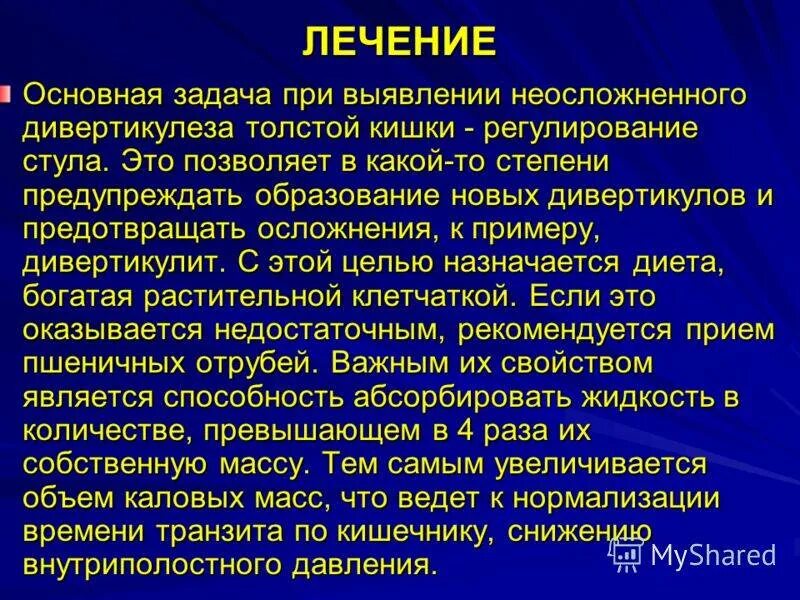 ЛЕЧЕНИЕ

Основная задача при выявлении неосложненного дивертикулеза толстой кишки - регулирование стула. Это позволяет в какой-то степени предупреждать образование новых дивертикулов и предотвращать осложнения, к примеру, дивертикулит. С этой целью назначается диета, богатая растительной клетчаткой. Если это оказывается недостаточным, рекомендуется прием пшеничных отрубей. Важным их свойством является способность абсорбировать жидкость в количестве, превышающем в 4 раза их собственную массу. Тем самым увеличивается объем каловых масс, что ведет к нормализации времени транзита по кишечнику, снижению внутриполостного давления.

MyShared